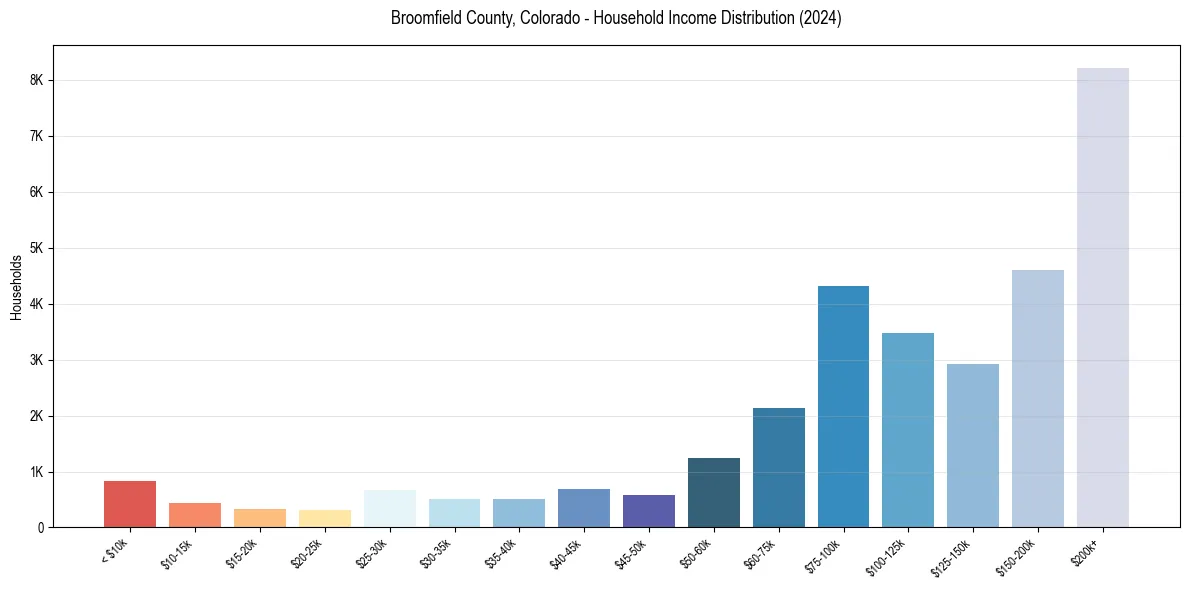 Broomfield County, Colorado - Household Income Distribution (2024)

Households

8K
7K
6K
5K
4K
3K
2K
1K
0

< $10k
$10-15k
$15-20k
$20-25k
$25-30k
$30-35k
$35-40k
$40-45k
$45-50k
$50-60k
$60-75k
$75-100k
$100-125k
$125-150k
$150-200k
$200k+